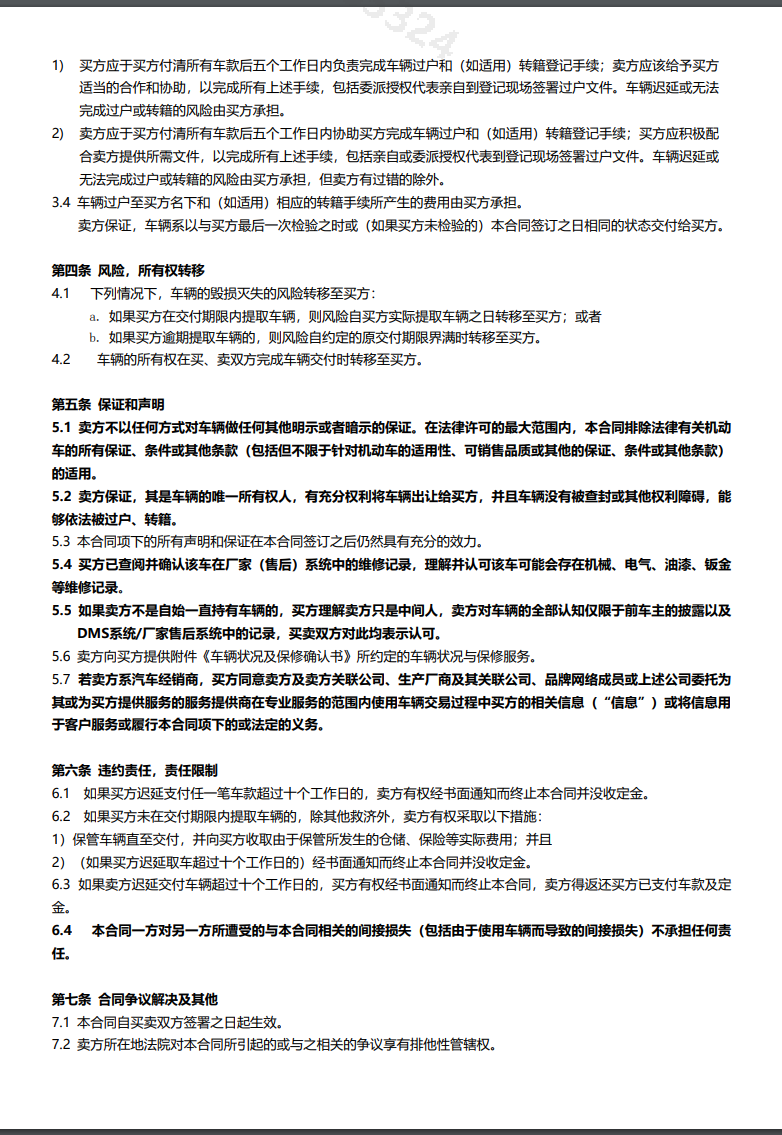 0324

1) 买方应于买方付清所有车款后五个工作日内负责完成车辆过户和（如适用）转籍登记手续；卖方应该给予买方适当的合作和协助，以完成所有上述手续，包括委派授权代表亲自到登记现场签署过户文件。车辆迟延或无法完成过户或转籍的风险由买方承担。

2) 卖方应于买方付清所有车款后五个工作日内协助买方完成车辆过户和（如适用）转籍登记手续；买方应积极配合卖方提供所需文件，以完成所有上述手续，包括亲自或委派授权代表到登记现场签署过户文件。车辆迟延或无法完成过户或转籍的风险由买方承担，但卖方有过错的除外。

3.4 车辆过户至买方名下和（如适用）相应的转籍手续所产生的费用由买方承担。
卖方保证，车辆系以与买方最后一次检验之时或（如果买方未检验的）本合同签订之日相同的状态交付给买方。

第四条 风险，所有权转移

4.1 下列情况下，车辆的毁损灭失的风险转移至买方：
a. 如果买方在交付期限内提取车辆，则风险自买方实际提取车辆之日转移至买方；或者
b. 如果买方逾期提取车辆的，则风险自约定的原交付期限界满时转移至买方。

4.2 车辆的所有权在买、卖双方完成车辆交付时转移至买方。

第五条 保证和声明

5.1 卖方不以任何方式对车辆做任何其他明示或者暗示的保证。在法律许可的最大范围内，本合同排除法律有关机动车的所有保证、条件或其他条款（包括但不限于针对机动车的适用性、可销售品质或其他的保证、条件或其他条款）的适用。

5.2 卖方保证，其是车辆的唯一所有权人，有充分权利将车辆出让给买方，并且车辆没有被查封或其他权利障碍，能够依法被过户、转籍。

5.3 本合同项下的所有声明和保证在本合同签订之后仍然具有充分的效力。

5.4 买方已查阅并确认该车在厂家（售后）系统中的维修记录，理解并认可该车可能会存在机械、电气、油漆、钣金等维修记录。

5.5 如果卖方不是自始一直持有车辆的，买方理解卖方只是中间人，卖方对车辆的全部认知仅限于前车主的披露以及DMS系统/厂家售后系统中的记录，买卖双方对此均表示认可。

5.6 卖方向买方提供附件《车辆状况及保修确认书》所约定的车辆状况与保修服务。

5.7 若卖方系汽车经销商，买方同意卖方及卖方关联公司、生产厂商及其关联公司、品牌网络成员或上述公司委托为其或为买方提供服务的服务提供商在专业服务的范围内使用车辆交易过程中买方的相关信息（“信息”）或将信息用于客户服务或履行本合同项下的或法定的义务。

第六条 违约责任，责任限制

6.1 如果买方迟延支付任一笔车款超过十个工作日的，卖方有权经书面通知而终止本合同并没收定金。

6.2 如果买方未在交付期限内提取车辆的，除其他救济外，卖方有权采取以下措施：

1) 保管车辆直至交付，并向买方收取由于保管所发生的仓储、保险等实际费用；并且

2) （如果买方迟延取车超过十个工作日的）经书面通知而终止本合同并没收定金。

6.3 如果卖方迟延交付车辆超过十个工作日的，买方有权经书面通知而终止本合同，卖方得返还买方已支付车款及定金。

6.4 本合同一方对另一方所遭受的与本合同相关的间接损失（包括由于使用车辆而导致的间接损失）不承担任何责任。

第七条 合同争议解决及其他

7.1 本合同自买卖双方签署之日起生效。

7.2 卖方所在地法院对本合同所引起的或与之相关的争议享有排他性管辖权。